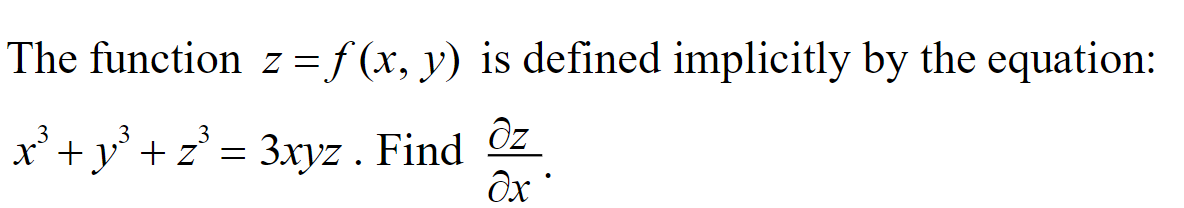 The function $z = f(x, y)$ is defined implicitly by the equation:

$x^3 + y^3 + z^3 = 3xyz$ . Find $\frac{\partial z}{\partial x}$.